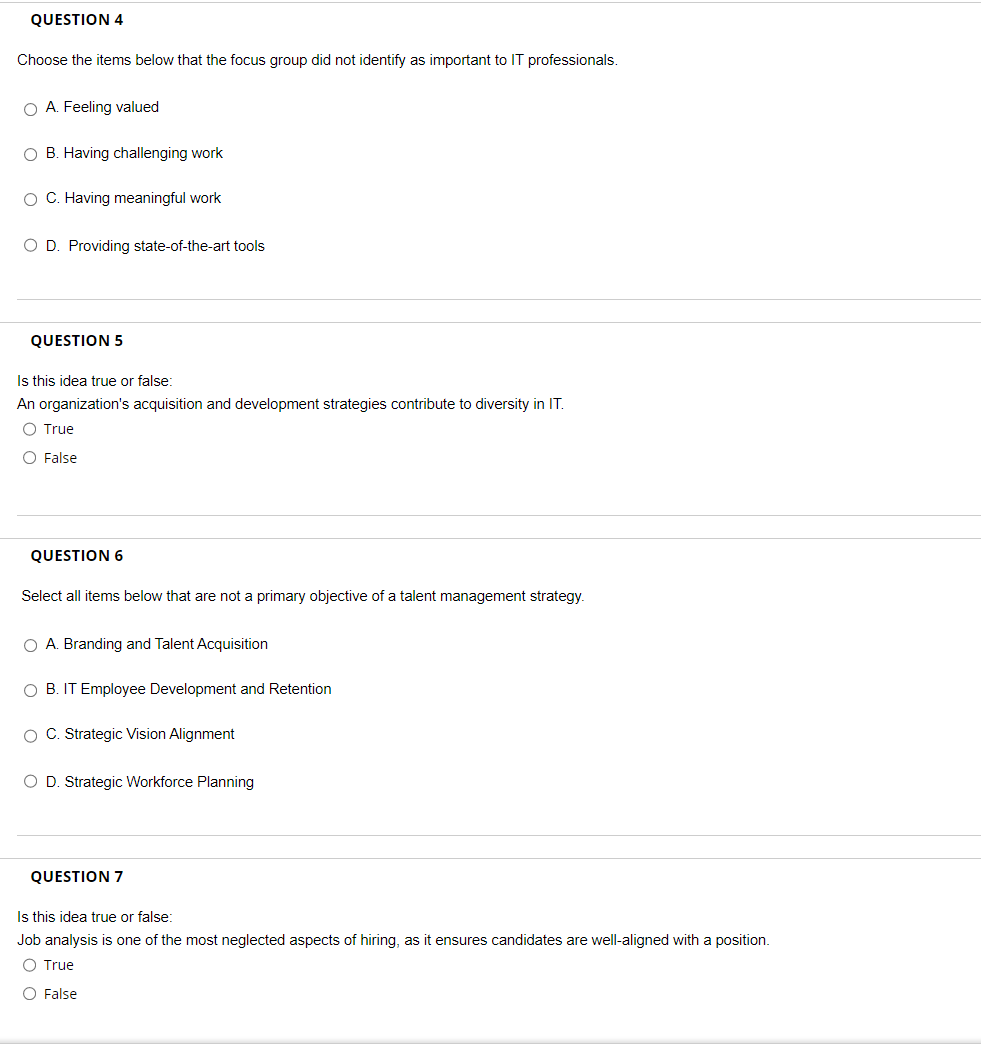 QUESTION 4

Choose the items below that the focus group did not identify as important to IT professionals.

A. Feeling valued

B. Having challenging work

C. Having meaningful work

D. Providing state-of-the-art tools

QUESTION 5

Is this idea true or false:
An organization's acquisition and development strategies contribute to diversity in IT.

True

False

QUESTION 6

Select all items below that are not a primary objective of a talent management strategy.

A. Branding and Talent Acquisition

B. IT Employee Development and Retention

C. Strategic Vision Alignment

D. Strategic Workforce Planning

QUESTION 7

Is this idea true or false:
Job analysis is one of the most neglected aspects of hiring, as it ensures candidates are well-aligned with a position.

True

False